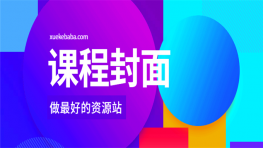 xuekebaba.com

课程封面

做最好的资源站